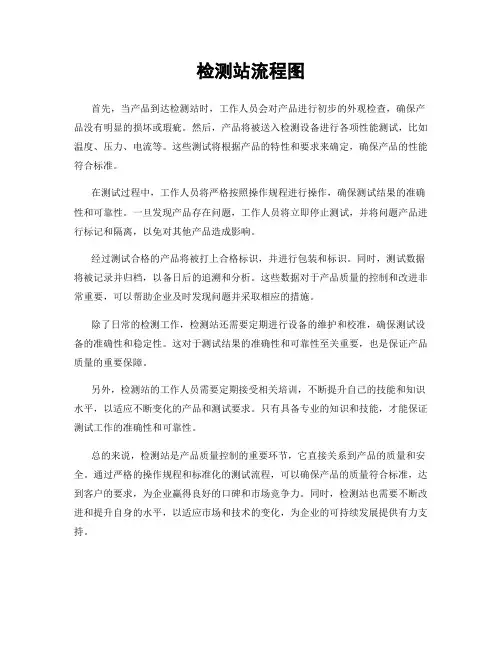 检测站流程图

首先，当产品到达检测站时，工作人员会对产品进行初步的外观检查，确保产品没有明显的损坏或瑕疵。然后，产品将被送入检测设备进行各项性能测试，比如温度、压力、电流等。这些测试将根据产品的特性和要求来确定，确保产品的性能符合标准。

在测试过程中，工作人员将严格按照操作规程进行操作，确保测试结果的准确性和可靠性。一旦发现产品存在问题，工作人员将立即停止测试，并将问题产品进行标记和隔离，以免对其他产品造成影响。

经过测试合格的产品将被打上合格标识，并进行包装和标识。同时，测试数据将被记录并归档，以备日后的追溯和分析。这些数据对于产品质量的控制和改进非常重要，可以帮助企业及时发现问题并采取相应的措施。

除了日常的检测工作，检测站还需要定期进行设备的维护和校准，确保测试设备的准确性和稳定性。这对于测试结果的准确性和可靠性至关重要，也是保证产品质量的重要保障。

另外，检测站的工作人员需要定期接受相关培训，不断提升自己的技能和知识水平，以适应不断变化的产品和测试要求。只有具备专业的知识和技能，才能保证测试工作的准确性和可靠性。

总的来说，检测站是产品质量控制的重要环节，它直接关系到产品的质量和安全。通过严格的操作规程和标准化的测试流程，可以确保产品的质量符合标准，达到客户的要求，为企业赢得良好的口碑和市场竞争力。同时，检测站也需要不断改进和提升自身的水平，以适应市场和技术的变化，为企业的可持续发展提供有力支持。